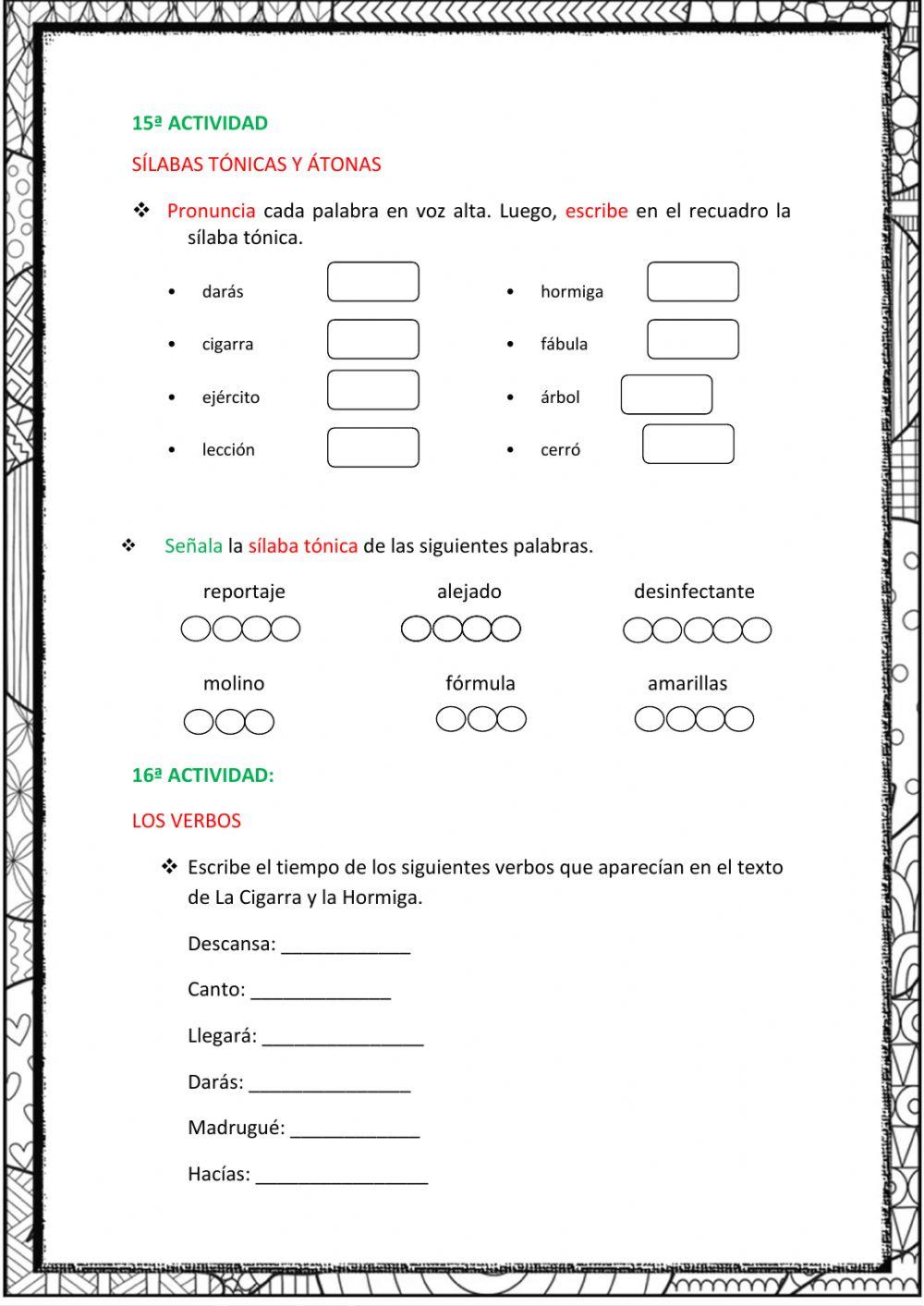 15ª ACTIVIDAD

SÍLABAS TÓNICAS Y ÁTONAS

❖ Pronuncia cada palabra en voz alta. Luego, escribe en el recuadro la sílaba tónica.

• darás
• cigarra
• ejército
• lección

• hormiga
• fábula
• árbol
• cerró

❖ Señala la sílaba tónica de las siguientes palabras.

reportaje
alejado
desinfectante

molino
fórmula
amarillas

16ª ACTIVIDAD:

LOS VERBOS

❖ Escribe el tiempo de los siguientes verbos que aparecían en el texto de La Cigarra y la Hormiga.

Descansa: ____________

Canto: _____________

Llegará: _______________

Darás: _______________

Madrugué: ____________

Hacías: ________________